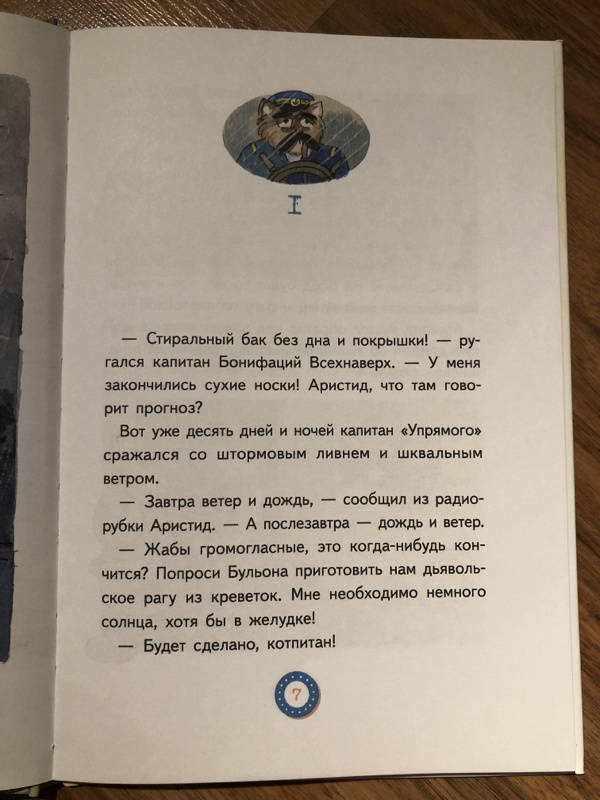 I

— Стиральный бак без дна и покрышки! — ругался капитан Бонифаций Всехнаверх. — У меня закончились сухие носки! Аристид, что там говорит прогноз?

Вот уже десять дней и ночей капитан «Упрямого» сражался со штормовым ливнем и шквальным ветром.

— Завтра ветер и дождь, — сообщил из радиорубки Аристид. — А послезавтра — дождь и ветер.

— Жабы громогласные, это когда-нибудь кончится? Попроси Бульона приготовить нам дьявольское рагу из креветок. Мне необходимо немного солнца, хотя бы в желудке!

— Будет сделано, котпитан!

7